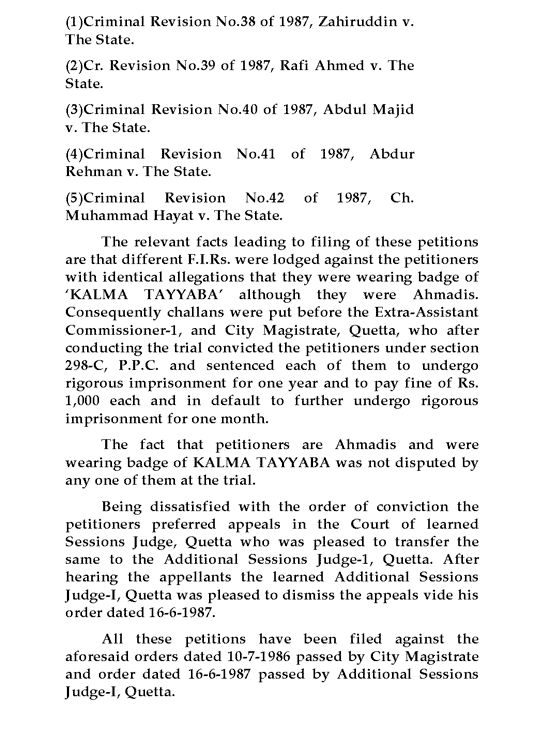 (1)Criminal Revision No.38 of 1987, Zahiruddin v. The State.

(2)Cr. Revision No.39 of 1987, Rafi Ahmed v. The State.

(3)Criminal Revision No.40 of 1987, Abdul Majid v. The State.

(4)Criminal Revision No.41 of 1987, Abdur Rehman v. The State.

(5)Criminal Revision No.42 of 1987, Ch. Muhammad Hayat v. The State.

The relevant facts leading to filing of these petitions are that different F.I.Rs. were lodged against the petitioners with identical allegations that they were wearing badge of 'KALMA TAYYABA' although they were Ahmadis. Consequently challans were put before the Extra-Assistant Commissioner-1, and City Magistrate, Quetta, who after conducting the trial convicted the petitioners under section 298-C, P.P.C. and sentenced each of them to undergo rigorous imprisonment for one year and to pay fine of Rs. 1,000 each and in default to further undergo rigorous imprisonment for one month.

The fact that petitioners are Ahmadis and were wearing badge of KALMA TAYYABA was not disputed by any one of them at the trial.

Being dissatisfied with the order of conviction the petitioners preferred appeals in the Court of learned Sessions Judge, Quetta who was pleased to transfer the same to the Additional Sessions Judge-1, Quetta. After hearing the appellants the learned Additional Sessions Judge-I, Quetta was pleased to dismiss the appeals vide his order dated 16-6-1987.

All these petitions have been filed against the aforesaid orders dated 10-7-1986 passed by City Magistrate and order dated 16-6-1987 passed by Additional Sessions Judge-I, Quetta.